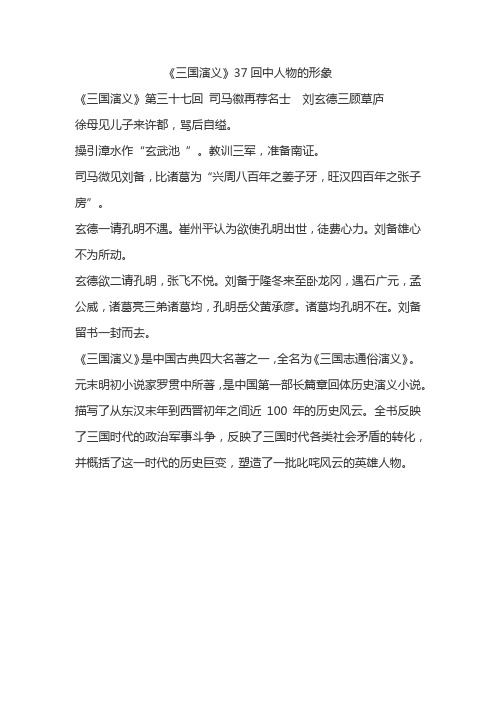 《三国演义》37 回中人物的形象

《三国演义》第三十七回 司马徽再荐名士　刘玄德三顾草庐

徐母见儿子来许都，骂后自缢。

操引漳水作“玄武池 ”。教训三军，准备南征。

司马微见刘备，比诸葛为“兴周八百年之姜子牙，旺汉四百年之张子房”。

玄德一请孔明不遇。崔州平认为欲使孔明出世，徒费心力。刘备雄心不为所动。

玄德欲二请孔明，张飞不悦。刘备于隆冬来至卧龙冈，遇石广元，孟公威，诸葛亮三弟诸葛均，孔明岳父黄承彦。诸葛均孔明不在。刘备留书一封而去。

《三国演义》是中国古典四大名著之一，全名为《三国志通俗演义》。元末明初小说家罗贯中所著，是中国第一部长篇章回体历史演义小说。描写了从东汉末年到西晋初年之间近 100 年的历史风云。全书反映了三国时代的政治军事斗争，反映了三国时代各类社会矛盾的转化，并概括了这一时代的历史巨变，塑造了一批叱咤风云的英雄人物。